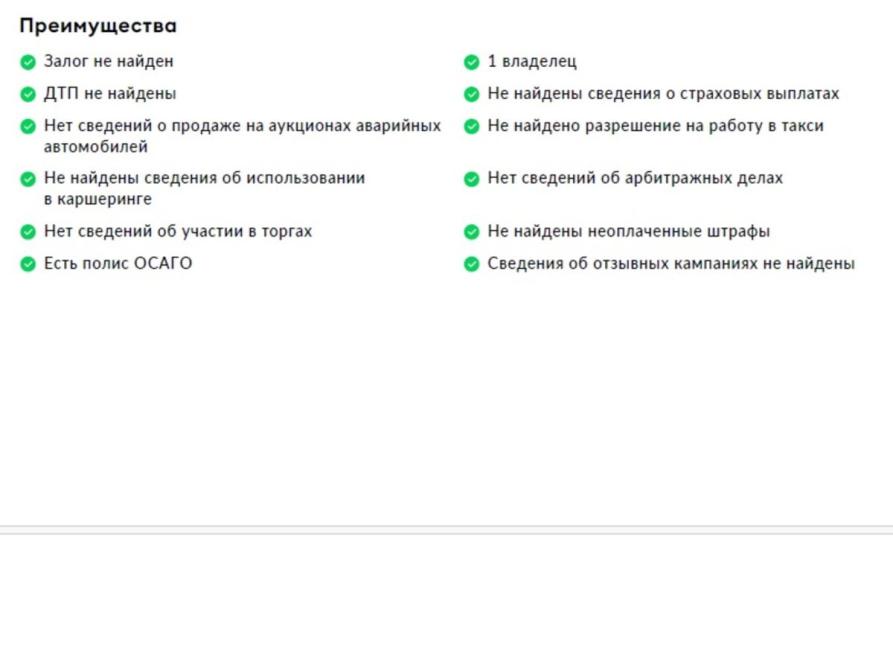 Преимущества

Залог не найден

ДТП не найдены

Нет сведений о продаже на аукционах аварийных автомобилей

Не найдены сведения об использовании в каршеринге

Нет сведений об участии в торгах

Есть полис ОСАГО

1 владелец

Не найдены сведения о страховых выплатах

Не найдено разрешение на работу в такси

Нет сведений об арбитражных делах

Не найдены неоплаченные штрафы

Сведения об отзывных кампаниях не найдены